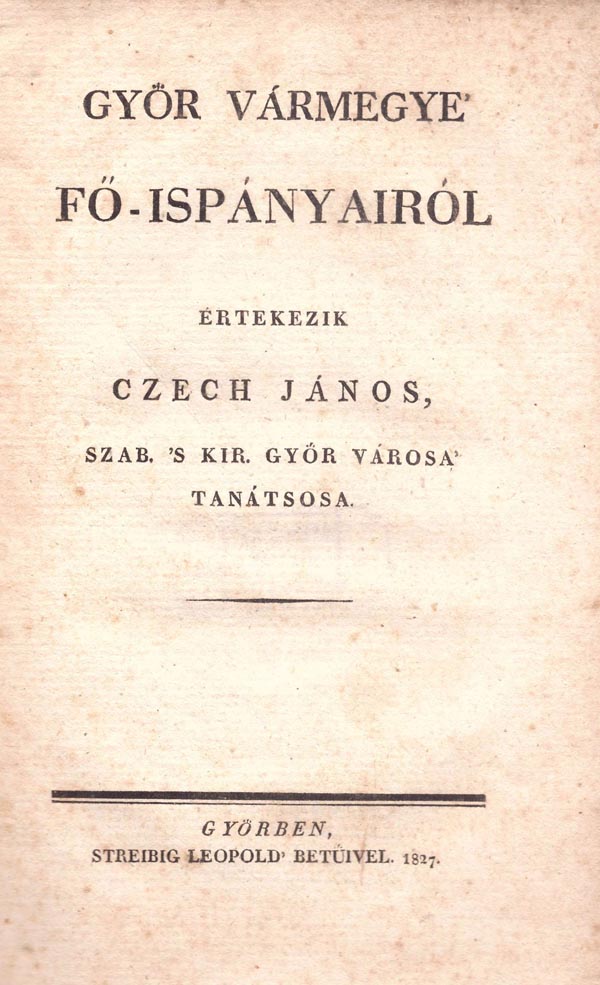 GYŐR VÁRMEGYE'

FŐ-ISPÁNYAIRÓL

ÉRTEKEZIK

CZECH JÁNOS,

SZAB. 'S KIR. GYŐR VÁROSA'

TANÁTSOSA.

GYŐRBEN,

STREIBIG LEOPOLD' BETŰIVEL. 1827.